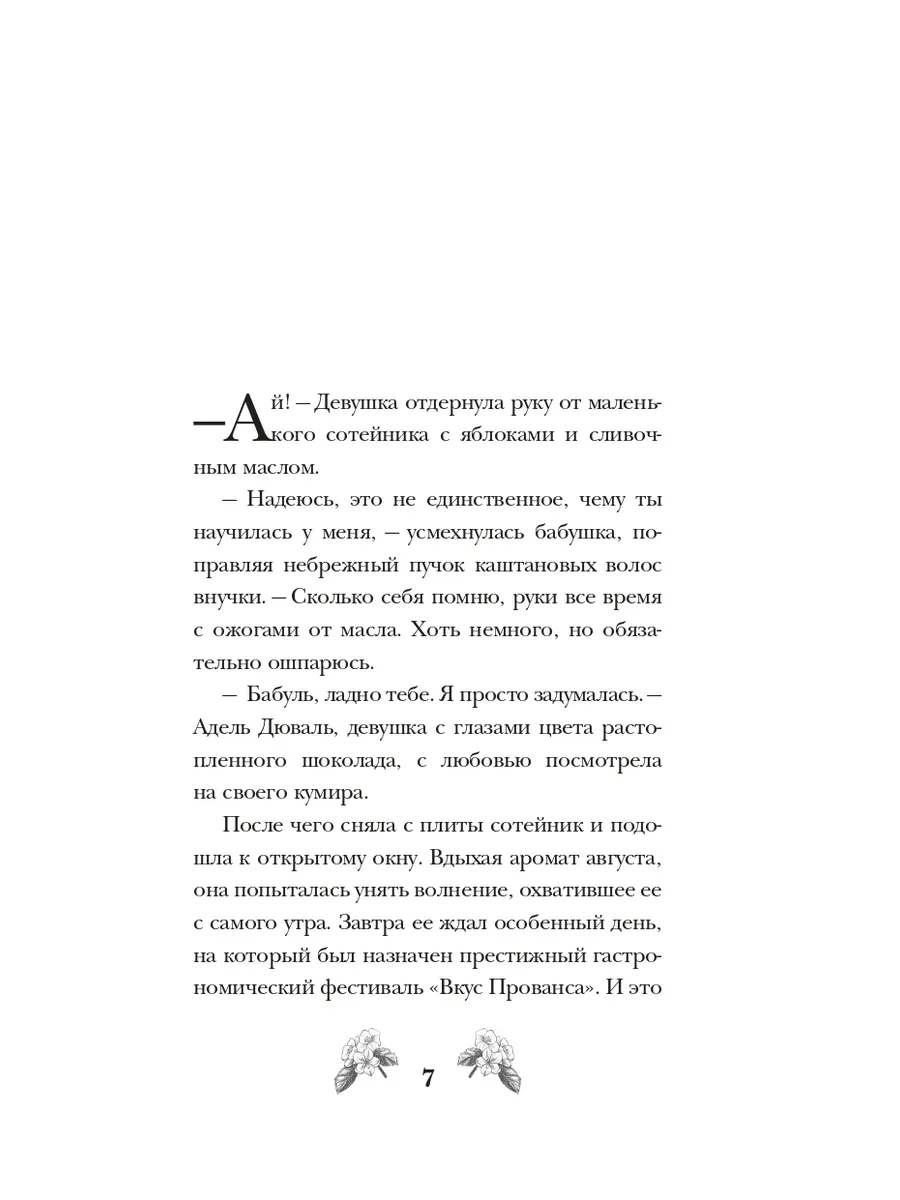 — Ай! — Девушка отдернула руку от маленького сотейника с яблоками и сливочным маслом.

— Надеюсь, это не единственное, чему ты научилась у меня, — усмехнулась бабушка, поправляя небрежный пучок каштановых волос внучки. — Сколько себя помню, руки все время с ожогами от масла. Хоть немного, но обязательно ошпарюсь.

— Бабуль, ладно тебе. Я просто задумалась. — Адель Дюваль, девушка с глазами цвета растопленного шоколада, с любовью посмотрела на своего кумира.

После чего сняла с плиты сотейник и подошла к открытому окну. Вдыхая аромат августа, она попыталась унять волнение, охватившее ее с самого утра. Завтра ее ждал особенный день, на который был назначен престижный гастрономический фестиваль «Вкус Прованса». И это

7